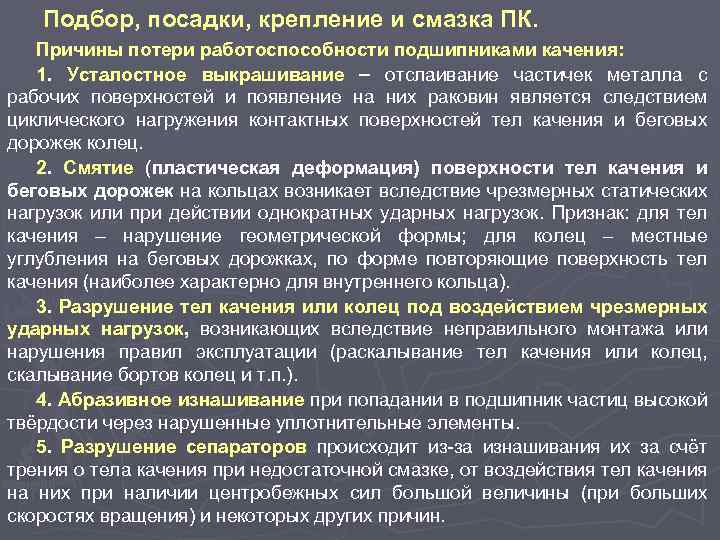 Подбор, посадки, крепление и смазка ПК.

Причины потери работоспособности подшипниками качения:

1. Усталостное выкрашивание – отслаивание частичек металла с рабочих поверхностей и появление на них раковин является следствием циклического нагружения контактных поверхностей тел качения и беговых дорожек колец.

2. Смятие (пластическая деформация) поверхности тел качения и беговых дорожек на кольцах возникает вследствие чрезмерных статических нагрузок или при действии однократных ударных нагрузок. Признак: для тел качения – нарушение геометрической формы; для колец – местные углубления на беговых дорожках, по форме повторяющие поверхность тел качения (наиболее характерно для внутреннего кольца).

3. Разрушение тел качения или колец под воздействием чрезмерных ударных нагрузок, возникающих вследствие неправильного монтажа или нарушения правил эксплуатации (раскалывание тел качения или колец, скалывание бортов колец и т.п.).

4. Абразивное изнашивание при попадании в подшипник частиц высокой твёрдости через нарушенные уплотнительные элементы.

5. Разрушение сепараторов происходит из-за изнашивания их за счёт трения о тела качения при недостаточной смазке, от воздействия тел качения на них при наличии центробежных сил большой величины (при больших скоростях вращения) и некоторых других причин.